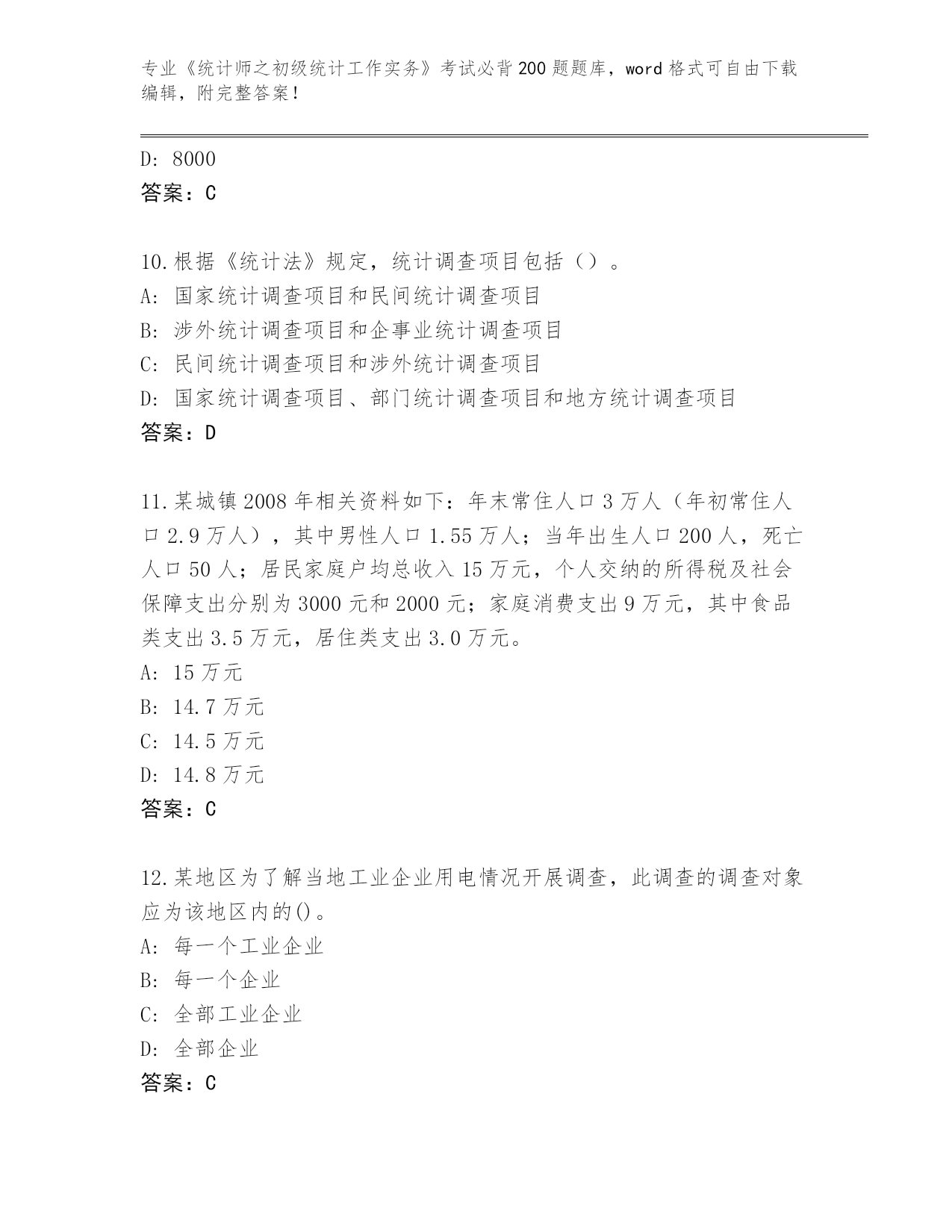 专业《统计师之初级统计工作实务》考试必背200题题库，word格式可自由下载编辑，附完整答案！

D: 8000
答案：C

10.根据《统计法》规定，统计调查项目包括（）。
A: 国家统计调查项目和民间统计调查项目
B: 涉外统计调查项目和企事业统计调查项目
C: 民间统计调查项目和涉外统计调查项目
D: 国家统计调查项目、部门统计调查项目和地方统计调查项目
答案：D

11.某城镇2008年相关资料如下：年末常住人口3万人（年初常住人口2.9万人），其中男性人口1.55万人；当年出生人口200人，死亡人口50人；居民家庭户均总收入15万元，个人交纳的所得税及社会保障支出分别为3000元和2000元；家庭消费支出9万元，其中食品类支出3.5万元，居住类支出3.0万元。
A: 15万元
B: 14.7万元
C: 14.5万元
D: 14.8万元
答案：C

12.某地区为了解当地工业企业用电情况开展调查，此调查的调查对象应为该地区内的()。
A: 每一个工业企业
B: 每一个企业
C: 全部工业企业
D: 全部企业
答案：C